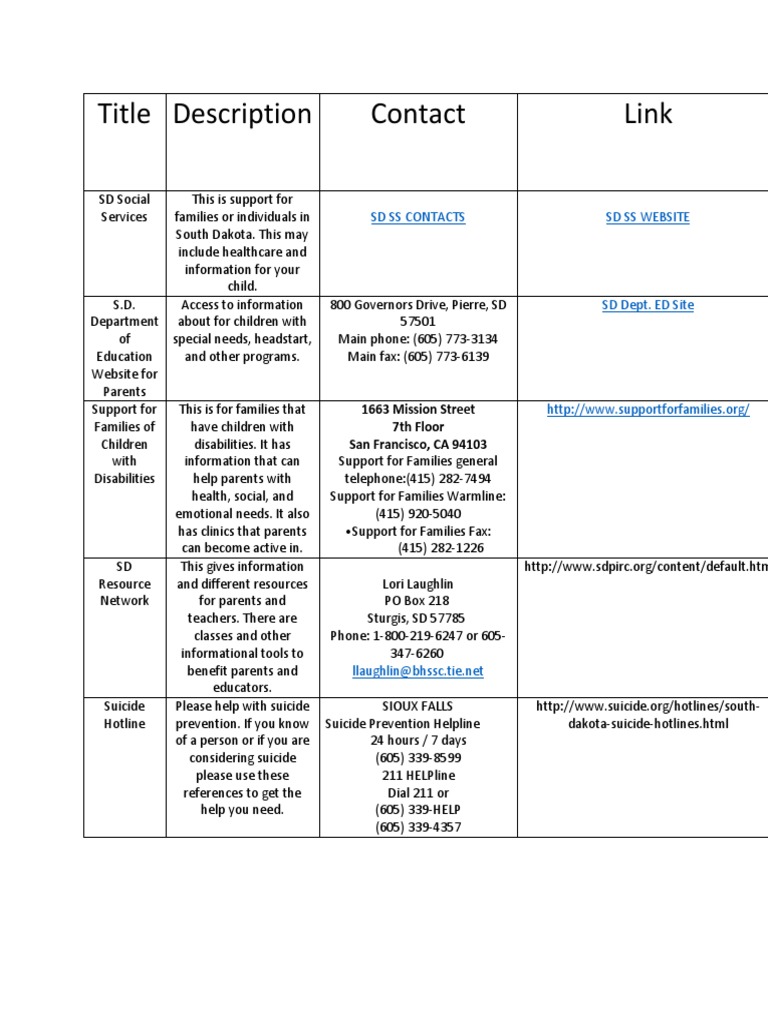 | Title | Description | Contact | Link |
|---|---|---|---|
| SD Social Services | This is support for families or individuals in South Dakota. This may include healthcare and information for your child. | SD SS CONTACTS | SD SS WEBSITE |
| S.D. Department of Education Website for Parents | Access to information about for children with special needs, headstart, and other programs. | 800 Governors Drive, Pierre, SD 57501 Main phone: (605) 773-3134 Main fax: (605) 773-6139 | SD Dept. ED Site |
| Support for Families of Children with Disabilities | This is for families that have children with disabilities. It has information that can help parents with health, social, and emotional needs. It also has clinics that parents can become active in. | 1663 Mission Street 7th Floor San Francisco, CA 94103 Support for Families general telephone:(415) 282-7494 Support for Families Warmline: (415) 920-5040 •Support for Families Fax: (415) 282-1226 | http://www.supportforfamilies.org/ |
| SD Resource Network | This gives information and different resources for parents and teachers. There are classes and other informational tools to benefit parents and educators. | Lori Laughlin PO Box 218 Sturgis, SD 57785 Phone: 1-800-219-6247 or 605-347-6260 llaughlin@bhssc.tie.net | http://www.sdpirc.org/content/default.htm |
| Suicide Hotline | Please help with suicide prevention. If you know of a person or if you are considering suicide please use these references to get the help you need. | SIOUX FALLS Suicide Prevention Helpline 24 hours / 7 days (605) 339-8599 211 HELPline Dial 211 or (605) 339-HELP (605) 339-4357 | http://www.suicide.org/hotlines/south-dakota-suicide-hotlines.html |